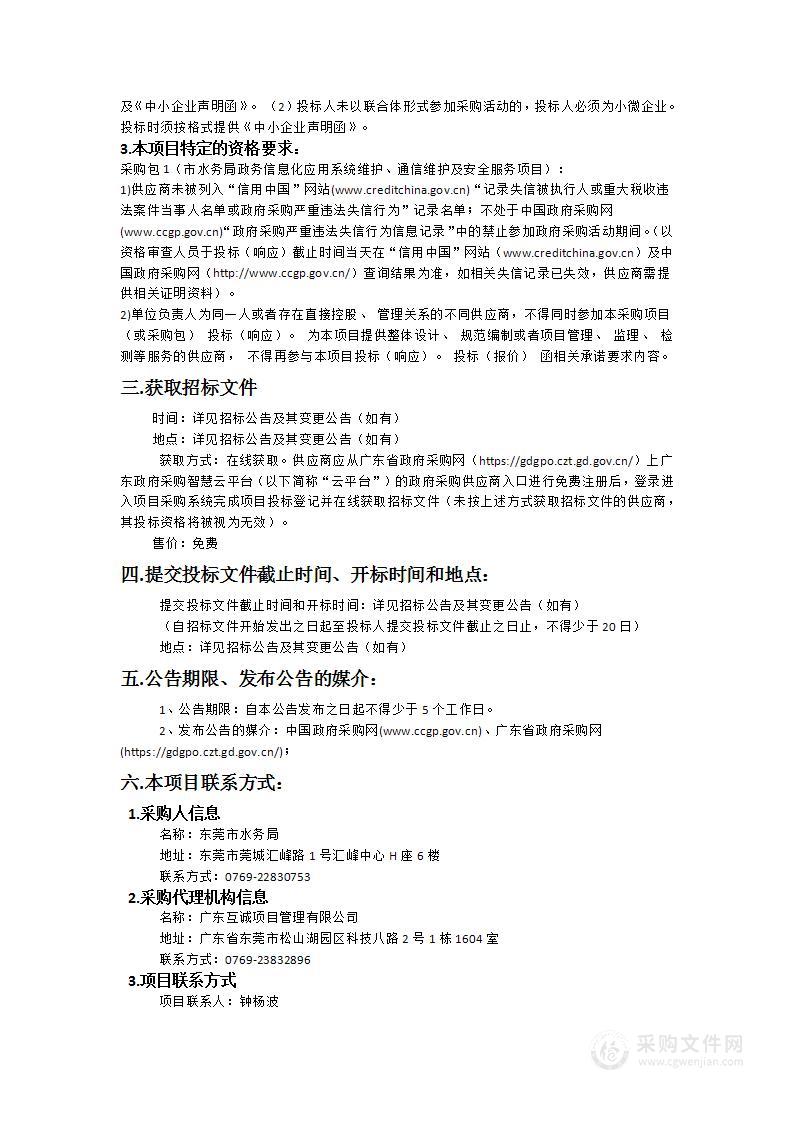 及《中小企业声明函》。（2）投标人未以联合体形式参加采购活动的，投标人必须为小微企业。投标时须按格式提供《中小企业声明函》。

3.本项目特定的资格要求：

采购包1（市水务局政务信息化应用系统维护、通信维护及安全服务项目）：

1)供应商未被列入“信用中国”网站(www.creditchina.gov.cn)“记录失信被执行人或重大税收违法案件当事人名单或政府采购严重违法失信行为”记录名单；不处于中国政府采购网(www.ccgp.gov.cn)“政府采购严重违法失信行为信息记录”中的禁止参加政府采购活动期间。（以资格审查人员于投标（响应）截止时间当天在“信用中国”网站（www.creditchina.gov.cn）及中国政府采购网（http://www.ccgp.gov.cn/）查询结果为准，如相关失信记录已失效，供应商需提供相关证明资料）。

2)单位负责人为同一人或者存在直接控股、管理关系的不同供应商，不得同时参加本采购项目（或采购包）投标（响应）。为本项目提供整体设计、规范编制或者项目管理、监理、检测等服务的供应商，不得再参与本项目投标（响应）。投标（报价）函相关承诺要求内容。

三.获取招标文件

时间：详见招标公告及其变更公告（如有）

地点：详见招标公告及其变更公告（如有）

获取方式：在线获取。供应商应从广东省政府采购网（https://gdgpo.czt.gd.gov.cn/）上广东政府采购智慧云平台（以下简称“云平台”）的政府采购供应商入口进行免费注册后，登录进入项目采购系统完成项目投标登记并在线获取招标文件（未按上述方式获取招标文件的供应商，其投标资格将被视为无效）。

售价：免费

四.提交投标文件截止时间、开标时间和地点：

提交投标文件截止时间和开标时间：详见招标公告及其变更公告（如有）

（自招标文件开始发出之日起至投标人提交投标文件截止之日止，不得少于20日）

地点：详见招标公告及其变更公告（如有）

五.公告期限、发布公告的媒介：

1、公告期限：自本公告发布之日起不得少于5个工作日。

2、发布公告的媒介：中国政府采购网(www.ccgp.gov.cn)、广东省政府采购网(https://gdgpo.czt.gd.gov.cn/)；

六.本项目联系方式：

1.采购人信息

名称：东莞市水务局

地址：东莞市莞城汇峰路1号汇峰中心H座6楼

联系方式：0769-22830753

2.采购代理机构信息

名称：广东互诚项目管理有限公司

地址：广东省东莞市松山湖园区科技八路2号1栋1604室

联系方式：0769-23832896

3.项目联系方式

项目联系人：钟杨波

采购文件网
www.cgwenjian.com